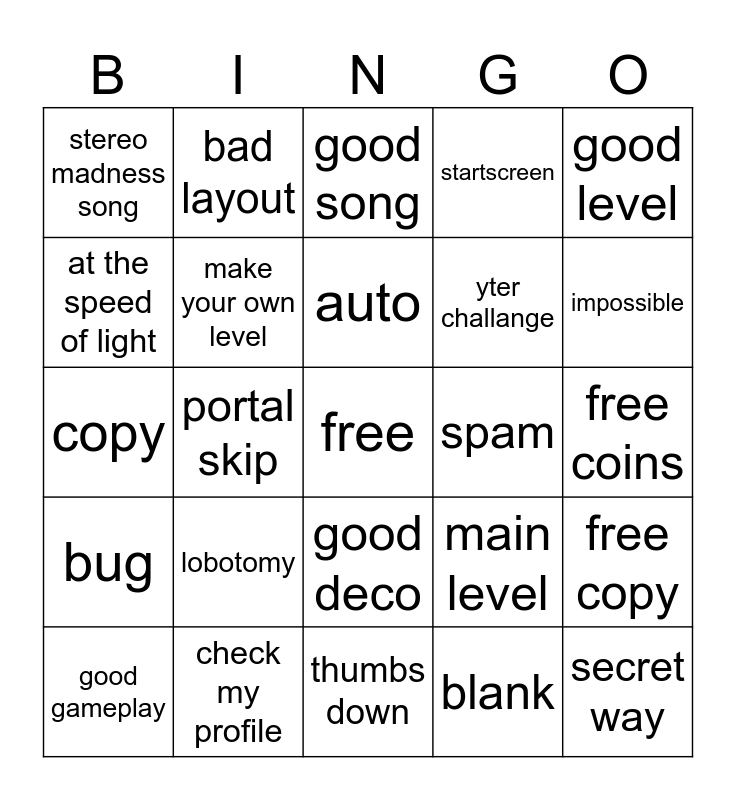 | B | I | N | G | O |
|---|---|---|---|---|
| stereo madness song | bad layout | good song | startscreen | good level |
| at the speed of light | make your own level | auto | yter challange | impossible |
| copy | portal skip | free | spam | free coins |
| bug | lobotomy | good deco | main level | free copy |
| good gameplay | check my profile | thumbs down | blank | secret way |